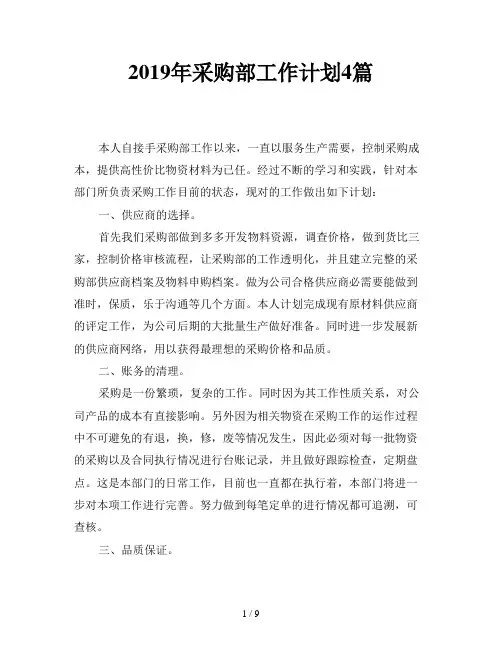 2019年采购部工作计划4篇

本人自接手采购部工作以来，一直以服务生产需要，控制采购成本，提供高性价比物资材料为已任。经过不断的学习和实践，针对本部门所负责采购工作目前的状态，现对的工作做出如下计划：

一、供应商的选择。

首先我们采购部做到多多开发物料资源，调查价格，做到货比三家，控制价格审核流程，让采购部的工作透明化，并且建立完整的采购部供应商档案及物料申购档案。做为公司合格供应商必需要能做到准时，保质，乐于沟通等几个方面。本人计划完成现有原材料供应商的评定工作，为公司后期的大批量生产做好准备。同时进一步发展新的供应商网络，用以获得最理想的采购价格和品质。

二、账务的清理。

采购是一份繁琐，复杂的工作。同时因为其工作性质关系，对公司产品的成本有直接影响。另外因为相关物资在采购工作的运作过程中不可避免的有退，换，修，废等情况发生，因此必须对每一批物资的采购以及合同执行情况进行台账记录，并且做好跟踪检查，定期盘点。这是本部门的日常工作，目前也一直都在执行着，本部门将进一步对本项工作进行完善。努力做到每笔定单的进行情况都可追溯，可查核。

三、品质保证。

1 / 9